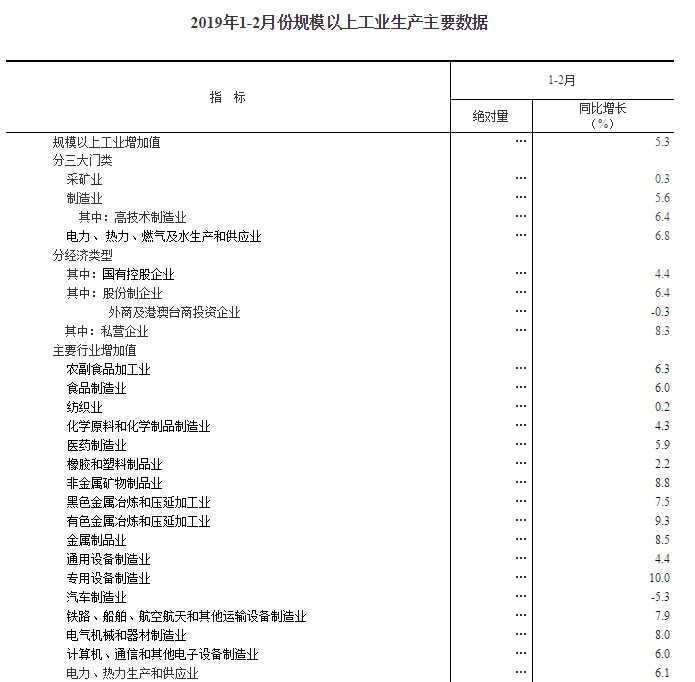 2019年1-2月份规模以上工业生产主要数据

| 指　标 | 1-2月 绝对量 | 1-2月 同比增长（%） |
|---|---|---|
| 规模以上工业增加值 | … | 5.3 |
| 分三大门类 | | |
| 采矿业 | … | 0.3 |
| 制造业 | … | 5.6 |
| 其中：高技术制造业 | … | 6.4 |
| 电力、热力、燃气及水生产和供应业 | … | 6.8 |
| 分经济类型 | | |
| 其中：国有控股企业 | … | 4.4 |
| 其中：股份制企业 | … | 6.4 |
| 外商及港澳台商投资企业 | … | -0.3 |
| 其中：私营企业 | … | 8.3 |
| 主要行业增加值 | | |
| 农副食品加工业 | … | 6.3 |
| 食品制造业 | … | 6.0 |
| 纺织业 | … | 0.2 |
| 化学原料和化学制品制造业 | … | 4.3 |
| 医药制造业 | … | 5.9 |
| 橡胶和塑料制品业 | … | 2.2 |
| 非金属矿物制品业 | … | 8.8 |
| 黑色金属冶炼和压延加工业 | … | 7.5 |
| 有色金属冶炼和压延加工业 | … | 9.3 |
| 金属制品业 | … | 8.5 |
| 通用设备制造业 | … | 4.4 |
| 专用设备制造业 | … | 10.0 |
| 汽车制造业 | … | -5.3 |
| 铁路、船舶、航空航天和其他运输设备制造业 | … | 7.9 |
| 电气机械和器材制造业 | … | 8.0 |
| 计算机、通信和其他电子设备制造业 | … | 6.0 |
| 电力、热力生产和供应业 | … | 6.1 |